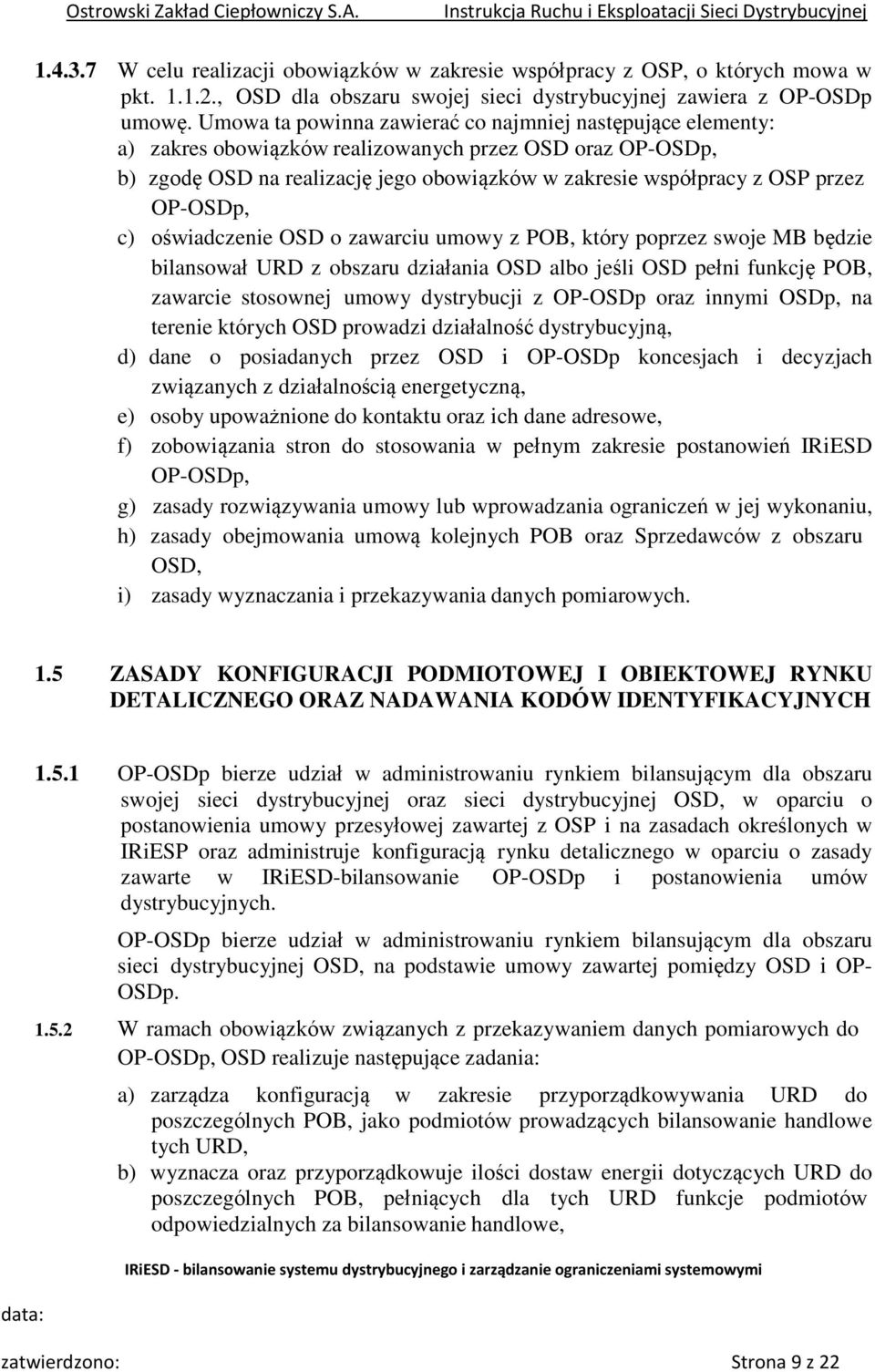 Ostrowski Zakład Ciepłowniczy S.A. Instrukcja Ruchu i Eksploatacji Sieci Dystrybucyjnej

1.4.3.7 W celu realizacji obowiązków w zakresie współpracy z OSP, o których mowa w pkt. 1.1.2., OSD dla obszaru swojej sieci dystrybucyjnej zawiera z OP-OSDp umowę. Umowa ta powinna zawierać co najmniej następujące elementy:

a) zakres obowiązków realizowanych przez OSD oraz OP-OSDp,

b) zgodę OSD na realizację jego obowiązków w zakresie współpracy z OSP przez OP-OSDp,

c) oświadczenie OSD o zawarciu umowy z POB, który poprzez swoje MB będzie bilansował URD z obszaru działania OSD albo jeśli OSD pełni funkcję POB, zawarcie stosownej umowy dystrybucji z OP-OSDp oraz innymi OSDp, na terenie których OSD prowadzi działalność dystrybucyjną,

d) dane o posiadanych przez OSD i OP-OSDp koncesjach i decyzjach związanych z działalnością energetyczną,

e) osoby upoważnione do kontaktu oraz ich dane adresowe,

f) zobowiązania stron do stosowania w pełnym zakresie postanowień IRiESD OP-OSDp,

g) zasady rozwiązywania umowy lub wprowadzania ograniczeń w jej wykonaniu,

h) zasady obejmowania umową kolejnych POB oraz Sprzedawców z obszaru OSD,

i) zasady wyznaczania i przekazywania danych pomiarowych.

1.5 ZASADY KONFIGURACJI PODMIOTOWEJ I OBIEKTOWEJ RYNKU DETALICZNEGO ORAZ NADAWANIA KODÓW IDENTYFIKACYJNYCH

1.5.1 OP-OSDp bierze udział w administrowaniu rynkiem bilansującym dla obszaru swojej sieci dystrybucyjnej oraz sieci dystrybucyjnej OSD, w oparciu o postanowienia umowy przesyłowej zawartej z OSP i na zasadach określonych w IRiESP oraz administruje konfiguracją rynku detalicznego w oparciu o zasady zawarte w IRiESD-bilansowanie OP-OSDp i postanowienia umów dystrybucyjnych.

OP-OSDp bierze udział w administrowaniu rynkiem bilansującym dla obszaru sieci dystrybucyjnej OSD, na podstawie umowy zawartej pomiędzy OSD i OP-OSDp.

1.5.2 W ramach obowiązków związanych z przekazywaniem danych pomiarowych do OP-OSDp, OSD realizuje następujące zadania:

a) zarządza konfiguracją w zakresie przyporządkowywania URD do poszczególnych POB, jako podmiotów prowadzących bilansowanie handlowe tych URD,

b) wyznacza oraz przyporządkowuje ilości dostaw energii dotyczących URD do poszczególnych POB, pełniących dla tych URD funkcje podmiotów odpowiedzialnych za bilansowanie handlowe,

IRiESD - bilansowanie systemu dystrybucyjnego i zarządzanie ograniczeniami systemowymi

data:

zatwierdzono: Strona 9 z 22